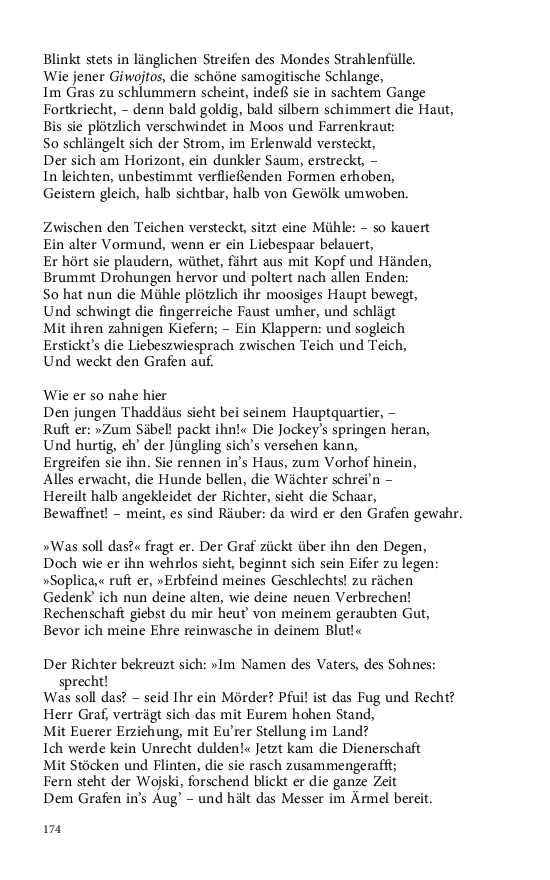 Blinkt stets in länglichen Streifen des Mondes Strahlenfülle.
Wie jener Giwojtos, die schöne samogitische Schlange,
Im Gras zu schlummern scheint, indeß sie in sachtem Gange
Fortkriecht, – denn bald goldig, bald silbern schimmert die Haut,
Bis sie plötzlich verschwindet in Moos und Farrenkraut:
So schlängelt sich der Strom, im Erlenwald versteckt,
Der sich am Horizont, ein dunkler Saum, erstreckt, –
In leichten, unbestimmt verfließenden Formen erhoben,
Geistern gleich, halb sichtbar, halb von Gewölk umwoben.

Zwischen den Teichen versteckt, sitzt eine Mühle: – so kauert
Ein alter Vormund, wenn er ein Liebespaar belauert,
Er hört sie plaudern, wüthet, fährt aus mit Kopf und Händen,
Brummt Drohungen hervor und poltert nach allen Enden:
So hat nun die Mühle plötzlich ihr moosiges Haupt bewegt,
Und schwingt die fingerreiche Faust umher, und schlägt
Mit ihren zahnigen Kiefern; – Ein Klappern: und sogleich
Erstickt's die Liebeszwiesprach zwischen Teich und Teich,
Und weckt den Grafen auf.

Wie er so nahe hier
Den jungen Thaddäus sieht bei seinem Hauptquartier, –
Ruft er: »Zum Säbel! packt ihn!« Die Jockey's springen heran,
Und hurtig, eh' der Jüngling sich's versehen kann,
Ergreifen sie ihn. Sie rennen in's Haus, zum Vorhof hinein,
Alles erwacht, die Hunde bellen, die Wächter schrei'n –
Hereilt halb angekleidet der Richter, sieht die Schaar,
Bewaffnet! – meint, es sind Räuber: da wird er den Grafen gewahr.

»Was soll das?« fragt er. Der Graf zückt über ihn den Degen,
Doch wie er ihn wehrlos sieht, beginnt sich sein Eifer zu legen:
»Soplica,« ruft er, »Erbfeind meines Geschlechts! zu rächen
Gedenk' ich nun deine alten, wie deine neuen Verbrechen!
Rechenschaft giebst du mir heut' von meinem geraubten Gut,
Bevor ich meine Ehre reinwasche in deinem Blut!«

Der Richter bekreuzt sich: »Im Namen des Vaters, des Sohnes: sprecht!
Was soll das? – seid Ihr ein Mörder? Pfui! ist das Fug und Recht?
Herr Graf, verträgt sich das mit Eurem hohen Stand,
Mit Euerer Erziehung, mit Eu'rer Stellung im Land?
Ich werde kein Unrecht dulden!« Jetzt kam die Dienerschaft
Mit Stöcken und Flinten, die sie rasch zusammengerafft;
Fern steht der Wojski, forschend blickt er die ganze Zeit
Dem Grafen in's Aug' – und hält das Messer im Ärmel bereit.

174